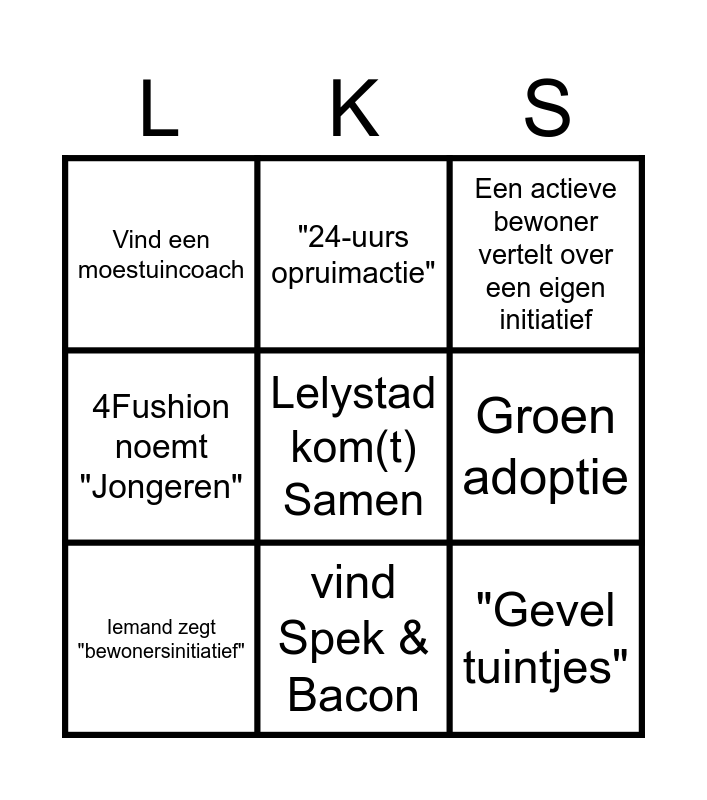 | L | K | S |
|---|---|---|
| Vind een moestuincoach | "24-uurs opruimactie" | Een actieve bewoner vertelt over een eigen initiatief |
| 4Fushion noemt "Jongeren" | Lelystad kom(t) Samen | Groen adoptie |
| Iemand zegt "bewonersinitiatief" | vind Spek & Bacon | "Gevel tuintjes" |